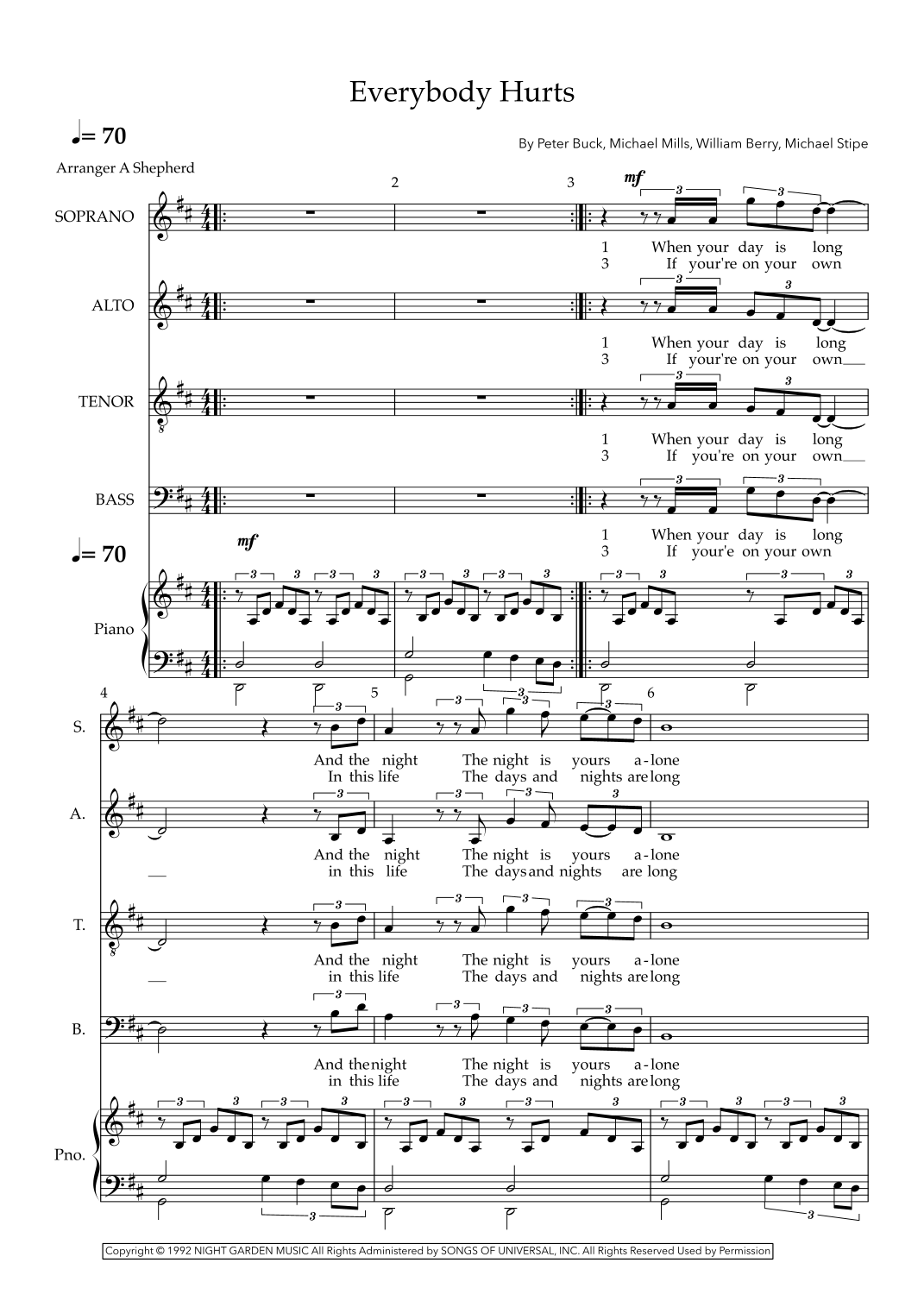 Everybody Hurts

♩= 70

By Peter Buck, Michael Mills, William Berry, Michael Stipe

Arranger A Shepherd

2

3

mf

SOPRANO

1 When your day is long
3 If your're on your own

ALTO

1 When your day is long
3 If your're on your own

TENOR

1 When your day is long
3 If you're on your own

BASS

1 When your day is long
3 If your'e on your own

♩= 70

mf

Piano

4

5

6

S.

And the night The night is yours a-lone
In this life The days and nights are long

A.

And the night The night is yours a-lone
in this life The days and nights are long

T.

And the night The night is yours a-lone
in this life The days and nights are long

B.

And the night The night is yours a-lone
in this life The days and nights are long

Pno.

Copyright © 1992 NIGHT GARDEN MUSIC All Rights Administered by SONGS OF UNIVERSAL, INC. All Rights Reserved Used by Permission